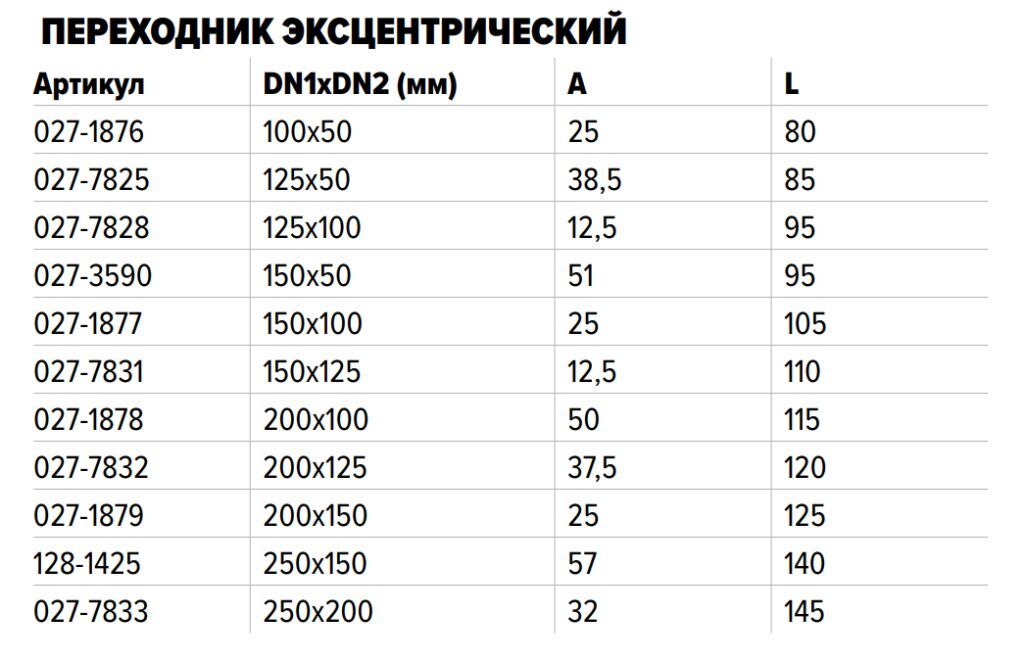 ПЕРЕХОДНИК ЭКСЦЕНТРИЧЕСКИЙ

| Артикул | DN1xDN2 (мм) | A | L |
|---|---|---|---|
| 027-1876 | 100x50 | 25 | 80 |
| 027-7825 | 125x50 | 38,5 | 85 |
| 027-7828 | 125x100 | 12,5 | 95 |
| 027-3590 | 150x50 | 51 | 95 |
| 027-1877 | 150x100 | 25 | 105 |
| 027-7831 | 150x125 | 12,5 | 110 |
| 027-1878 | 200x100 | 50 | 115 |
| 027-7832 | 200x125 | 37,5 | 120 |
| 027-1879 | 200x150 | 25 | 125 |
| 128-1425 | 250x150 | 57 | 140 |
| 027-7833 | 250x200 | 32 | 145 |